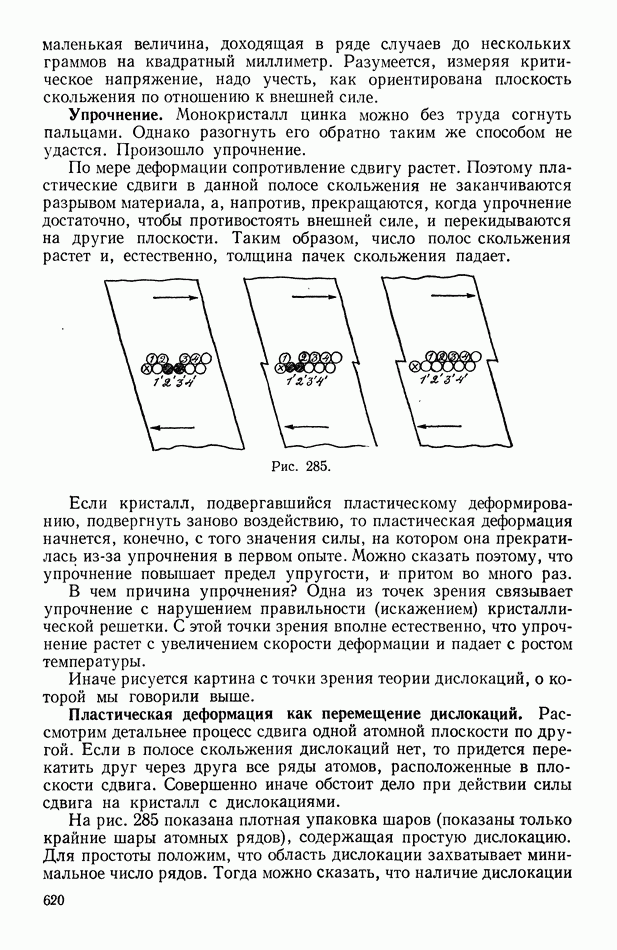 маленькая величина, доходящая в ряде случаев до нескольких граммов на квадратный миллиметр. Разумеется, измеряя критическое напряжение, надо учесть, как ориентирована плоскость скольжения по отношению к внешней силе.

**Упрочнение.** Монокристалл цинка можно без труда согнуть пальцами. Однако разогнуть его обратно таким же способом не удастся. Произошло упрочнение.

По мере деформации сопротивление сдвигу растет. Поэтому пластические сдвиги в данной полосе скольжения не заканчиваются разрывом материала, а, напротив, прекращаются, когда упрочнение достаточно, чтобы противостоять внешней силе, и перекидываются на другие плоскости. Таким образом, число полос скольжения растет и, естественно, толщина пачек скольжения падает.

1 2 3 4
1' 2' 3' 4'
1 2 3 4
1' 2' 3' 4'
1 2 3 4
1' 2' 3' 4'

Рис. 285.

Если кристалл, подвергавшийся пластическому деформированию, подвергнуть заново воздействию, то пластическая деформация начнется, конечно, с того значения силы, на котором она прекратилась из-за упрочнения в первом опыте. Можно сказать поэтому, что упрочнение повышает предел упругости, и притом во много раз.

В чем причина упрочнения? Одна из точек зрения связывает упрочнение с нарушением правильности (искажением) кристаллической решетки. С этой точки зрения вполне естественно, что упрочнение растет с увеличением скорости деформации и падает с ростом температуры.

Иначе рисуется картина с точки зрения теории дислокаций, о которой мы говорили выше.

**Пластическая деформация как перемещение дислокаций.** Рассмотрим детальнее процесс сдвига одной атомной плоскости по другой. Если в полосе скольжения дислокаций нет, то придется перекатить друг через друга все ряды атомов, расположенные в плоскости сдвига. Совершенно иначе обстоит дело при действии силы сдвига на кристалл с дислокациями.

На рис. 285 показана плотная упаковка шаров (показаны только крайние шары атомных рядов), содержащая простую дислокацию. Для простоты положим, что область дислокации захватывает минимальное число рядов. Тогда можно сказать, что наличие дислокации

620